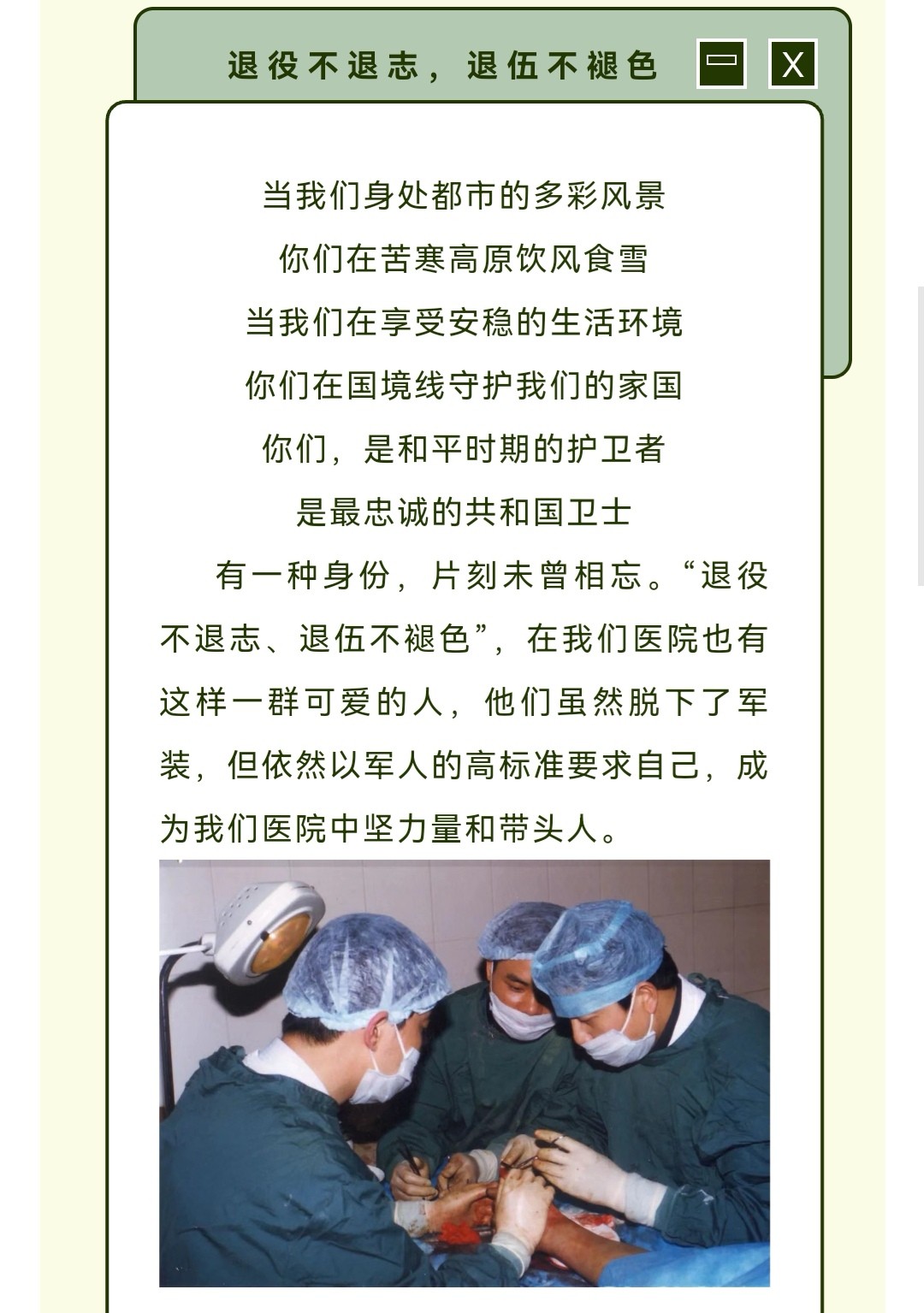 退役不退志，退伍不褪色

X

当我们身处都市的多彩风景
你们在苦寒高原饮风食雪
当我们在享受安稳的生活环境
你们在国境线守护我们的家国
你们，是和平时期的护卫者
是最忠诚的共和国卫士

有一种身份，片刻未曾相忘。“退役不退志、退伍不褪色”，在我们医院也有这样一群可爱的人，他们虽然脱下了军装，但依然以军人的高标准要求自己，成为我们医院中坚力量和带头人。